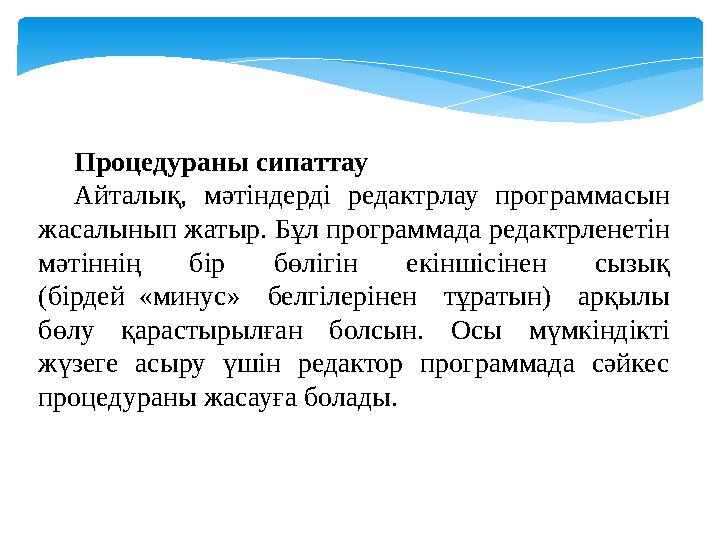 Процедураны сипаттау

Айталық, мәтіндерді редактрлау программасын жасалынып жатыр. Бұл программада редактрленетін мәтіннің бір бөлігін екіншісінен сызық (бірдей «минус» белгілерінен тұратын) арқылы бөлу қарастырылған болсын. Осы мүмкіндікті жүзеге асыру үшін редактор программада сәйкес процедураны жасауға болады.